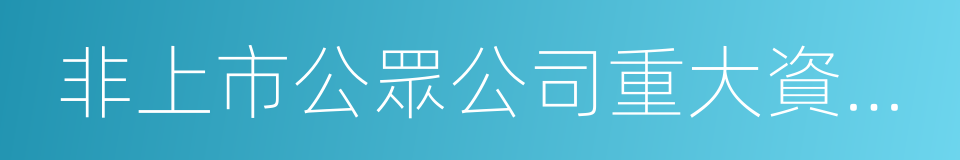 非上市公眾公司重大資...